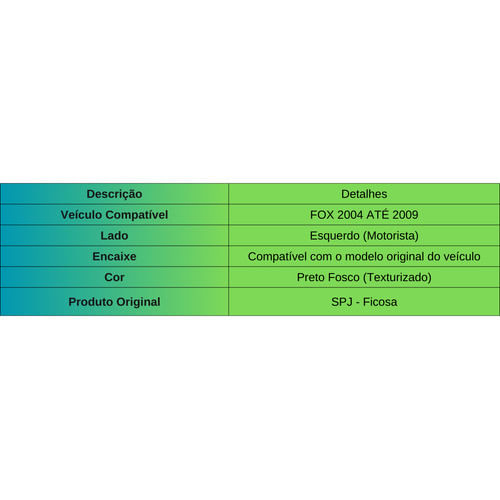 | Descrição | Detalhes |
|---|---|
| Veículo Compatível | FOX 2004 ATÉ 2009 |
| Lado | Esquerdo (Motorista) |
| Encaixe | Compatível com o modelo original do veículo |
| Cor | Preto Fosco (Texturizado) |
| Produto Original | SPJ - Ficosa |